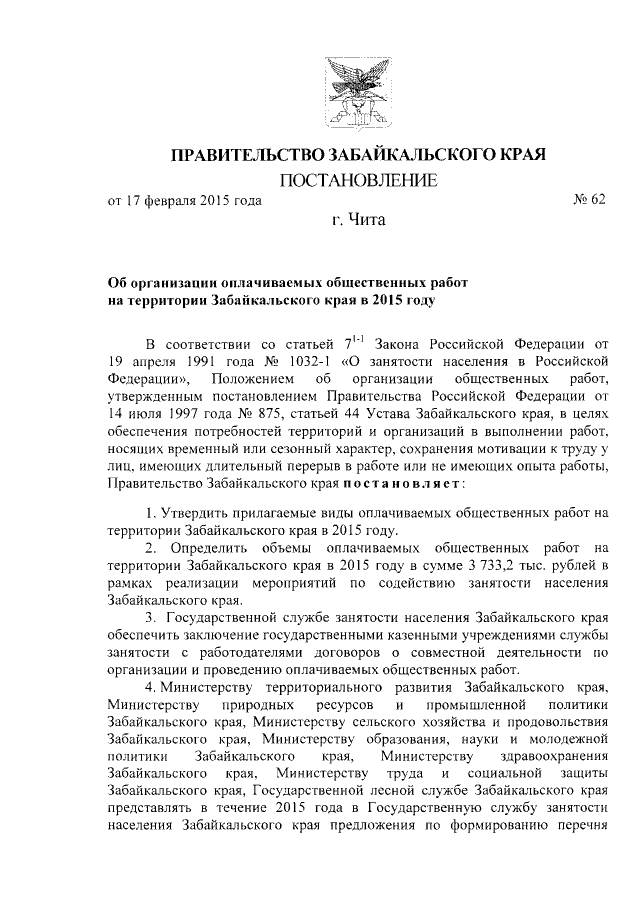 ПРАВИТЕЛЬСТВО ЗАБАЙКАЛЬСКОГО КРАЯ

ПОСТАНОВЛЕНИЕ

от 17 февраля 2015 года № 62

г. Чита

Об организации оплачиваемых общественных работ на территории Забайкальского края в 2015 году

В соответствии со статьей $7^{1-1}$ Закона Российской Федерации от 19 апреля 1991 года № 1032-1 «О занятости населения в Российской Федерации», Положением об организации общественных работ, утвержденным постановлением Правительства Российской Федерации от 14 июля 1997 года № 875, статьей 44 Устава Забайкальского края, в целях обеспечения потребностей территорий и организаций в выполнении работ, носящих временный или сезонный характер, сохранения мотивации к труду у лиц, имеющих длительный перерыв в работе или не имеющих опыта работы, Правительство Забайкальского края постановляет:

1. Утвердить прилагаемые виды оплачиваемых общественных работ на территории Забайкальского края в 2015 году.

2. Определить объемы оплачиваемых общественных работ на территории Забайкальского края в 2015 году в сумме 3 733,2 тыс. рублей в рамках реализации мероприятий по содействию занятости населения Забайкальского края.

3. Государственной службе занятости населения Забайкальского края обеспечить заключение государственными казенными учреждениями службы занятости с работодателями договоров о совместной деятельности по организации и проведению оплачиваемых общественных работ.

4. Министерству территориального развития Забайкальского края, Министерству природных ресурсов и промышленной политики Забайкальского края, Министерству сельского хозяйства и продовольствия Забайкальского края, Министерству образования, науки и молодежной политики Забайкальского края, Министерству здравоохранения Забайкальского края, Министерству труда и социальной защиты Забайкальского края, Государственной лесной службе Забайкальского края представлять в течение 2015 года в Государственную службу занятости населения Забайкальского края предложения по формированию перечня